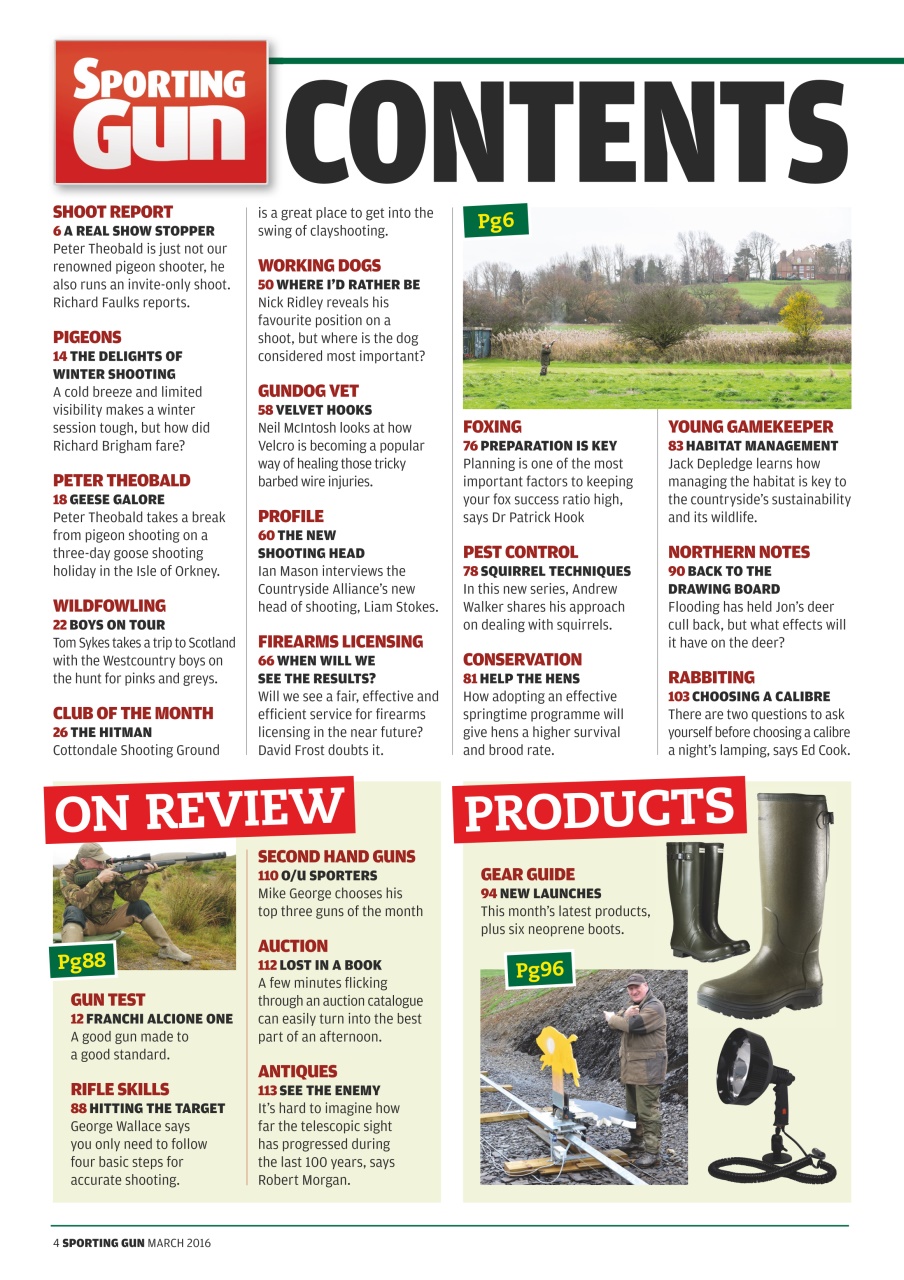 SPORTING GUN

CONTENTS

SHOOT REPORT
6 A REAL SHOW STOPPER
Peter Theobald is just not our renowned pigeon shooter, he also runs an invite-only shoot. Richard Faulks reports.

PIGEONS
14 THE DELIGHTS OF WINTER SHOOTING
A cold breeze and limited visibility makes a winter session tough, but how did Richard Brigham fare?

PETER THEOBALD
18 GEESE GALORE
Peter Theobald takes a break from pigeon shooting on a three-day goose shooting holiday in the Isle of Orkney.

WILDFOWLING
22 BOYS ON TOUR
Tom Sykes takes a trip to Scotland with the Westcountry boys on the hunt for pinks and greys.

CLUB OF THE MONTH
26 THE HITMAN
Cottondale Shooting Ground is a great place to get into the swing of clayshooting.

WORKING DOGS
50 WHERE I'D RATHER BE
Nick Ridley reveals his favourite position on a shoot, but where is the dog considered most important?

GUNDOG VET
58 VELVET HOOKS
Neil McIntosh looks at how Velcro is becoming a popular way of healing those tricky barbed wire injuries.

PROFILE
60 THE NEW SHOOTING HEAD
Ian Mason interviews the Countryside Alliance's new head of shooting, Liam Stokes.

FIREARMS LICENSING
66 WHEN WILL WE SEE THE RESULTS?
Will we see a fair, effective and efficient service for firearms licensing in the near future? David Frost doubts it.

Pg6

FOXING
76 PREPARATION IS KEY
Planning is one of the most important factors to keeping your fox success ratio high, says Dr Patrick Hook

PEST CONTROL
78 SQUIRREL TECHNIQUES
In this new series, Andrew Walker shares his approach on dealing with squirrels.

CONSERVATION
81 HELP THE HENS
How adopting an effective springtime programme will give hens a higher survival and brood rate.

YOUNG GAMEKEEPER
83 HABITAT MANAGEMENT
Jack Depledge learns how managing the habitat is key to the countryside's sustainability and its wildlife.

NORTHERN NOTES
90 BACK TO THE DRAWING BOARD
Flooding has held Jon's deer cull back, but what effects will it have on the deer?

RABBITING
103 CHOOSING A CALIBRE
There are two questions to ask yourself before choosing a calibre a night's lamping, says Ed Cook.

ON REVIEW

Pg88

GUN TEST
12 FRANCHI ALCIONE ONE
A good gun made to a good standard.

RIFLE SKILLS
88 HITTING THE TARGET
George Wallace says you only need to follow four basic steps for accurate shooting.

SECOND HAND GUNS
110 O/U SPORTERS
Mike George chooses his top three guns of the month

AUCTION
112 LOST IN A BOOK
A few minutes flicking through an auction catalogue can easily turn into the best part of an afternoon.

ANTIQUES
113 SEE THE ENEMY
It's hard to imagine how far the telescopic sight has progressed during the last 100 years, says Robert Morgan.

PRODUCTS

GEAR GUIDE
94 NEW LAUNCHES
This month's latest products, plus six neoprene boots.

Pg96

4 SPORTING GUN MARCH 2016